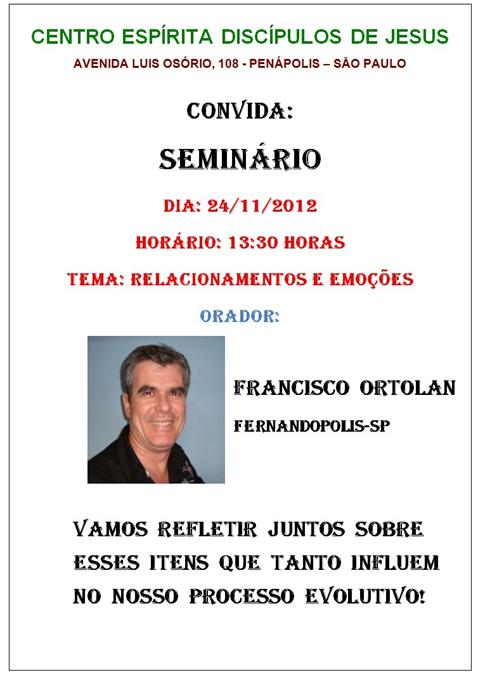 CENTRO ESPÍRITA DISCÍPULOS DE JESUS

AVENIDA LUIS OSÓRIO, 108 - PENÁPOLIS – SÃO PAULO

CONVIDA:

SEMINÁRIO

DIA: 24/11/2012

HORÁRIO: 13:30 HORAS

TEMA: RELACIONAMENTOS E EMOÇÕES

ORADOR:

FRANCISCO ORTOLAN

FERNANDOPOLIS-SP

VAMOS REFLETIR JUNTOS SOBRE ESSES ITENS QUE TANTO INFLUEM NO NOSSO PROCESSO EVOLUTIVO!